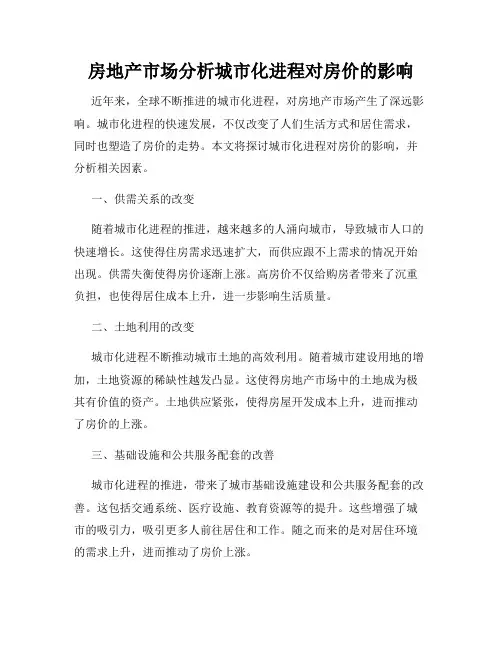 房地产市场分析城市化进程对房价的影响

近年来，全球不断推进的城市化进程，对房地产市场产生了深远影响。城市化进程的快速发展，不仅改变了人们生活方式和居住需求，同时也塑造了房价的走势。本文将探讨城市化进程对房价的影响，并分析相关因素。

一、供需关系的改变

随着城市化进程的推进，越来越多的人涌向城市，导致城市人口的快速增长。这使得住房需求迅速扩大，而供应跟不上需求的情况开始出现。供需失衡使得房价逐渐上涨。高房价不仅给购房者带来了沉重负担，也使得居住成本上升，进一步影响生活质量。

二、土地利用的改变

城市化进程不断推动城市土地的高效利用。随着城市建设用地的增加，土地资源的稀缺性越发凸显。这使得房地产市场中的土地成为极其有价值的资产。土地供应紧张，使得房屋开发成本上升，进而推动了房价的上涨。

三、基础设施和公共服务配套的改善

城市化进程的推进，带来了城市基础设施建设和公共服务配套的改善。这包括交通系统、医疗设施、教育资源等的提升。这些增强了城市的吸引力，吸引更多人前往居住和工作。随之而来的是对居住环境的需求上升，进而推动了房价上涨。